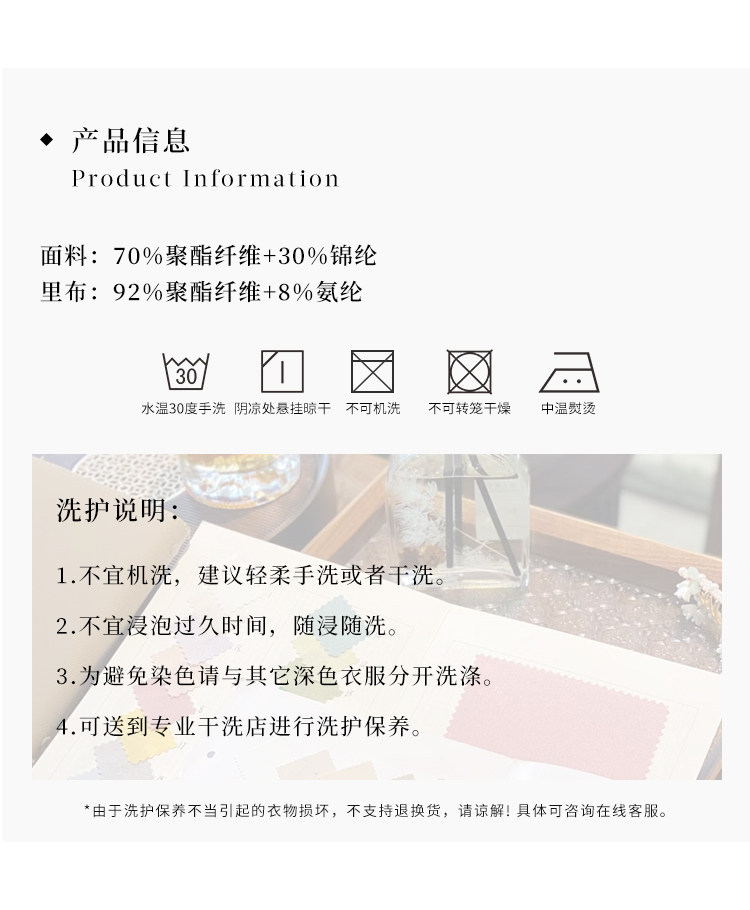 ◆ 产品信息
Product Information

面料：70%聚酯纤维+30%锦纶
里布：92%聚酯纤维+8%氨纶

30
水温30度手洗 阴凉处悬挂晾干 不可机洗 不可转笼干燥 中温熨烫

洗护说明：

1.不宜机洗，建议轻柔手洗或者干洗。

2.不宜浸泡过久时间，随浸随洗。

3.为避免染色请与其它深色衣服分开洗涤。

4.可送到专业干洗店进行洗护保养。

*由于洗护保养不当引起的衣物损坏，不支持退换货，请谅解！具体可咨询在线客服。